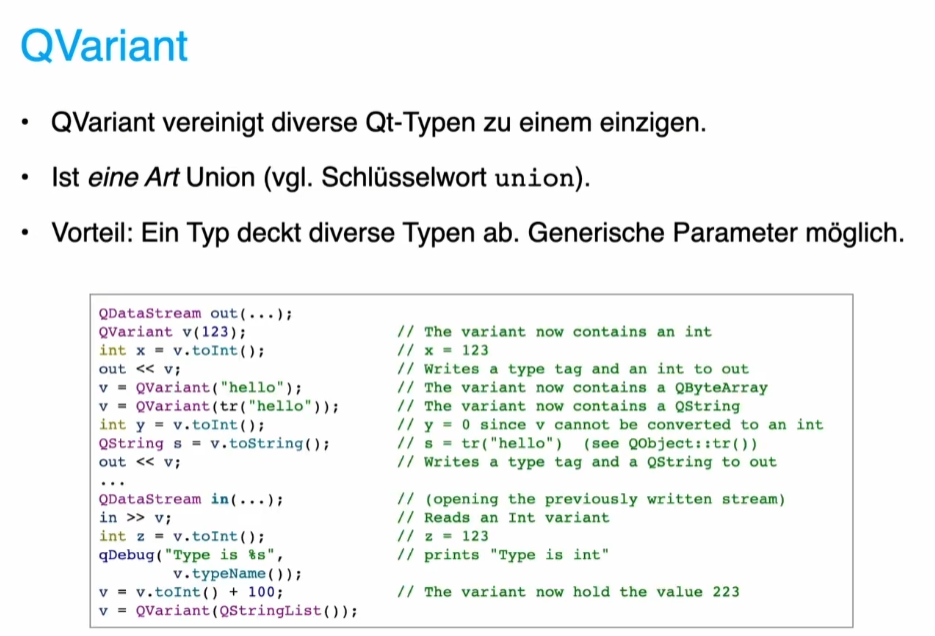 QVariant

• QVariant vereinigt diverse Qt-Typen zu einem einzigen.

• Ist eine Art Union (vgl. Schlüsselwort union).

• Vorteil: Ein Typ deckt diverse Typen ab. Generische Parameter möglich.

QDataStream out(...);
QVariant v(123);                 // The variant now contains an int
int x = v.toInt();               // x = 123
out << v;                        // Writes a type tag and an int to out
v = QVariant("hello");           // The variant now contains a QByteArray
v = QVariant(tr("hello"));       // The variant now contains a QString
int y = v.toInt();               // y = 0 since v cannot be converted to an int
QString s = v.toString();        // s = tr("hello")  (see QObject::tr())
out << v;                        // Writes a type tag and a QString to out
...
QDataStream in(...);             // (opening the previously written stream)
in >> v;                         // Reads an Int variant
int z = v.toInt();               // z = 123
qDebug("Type is %s",             // prints "Type is int"
        v.typeName());
v = v.toInt() + 100;             // The variant now hold the value 223
v = QVariant(QStringList());